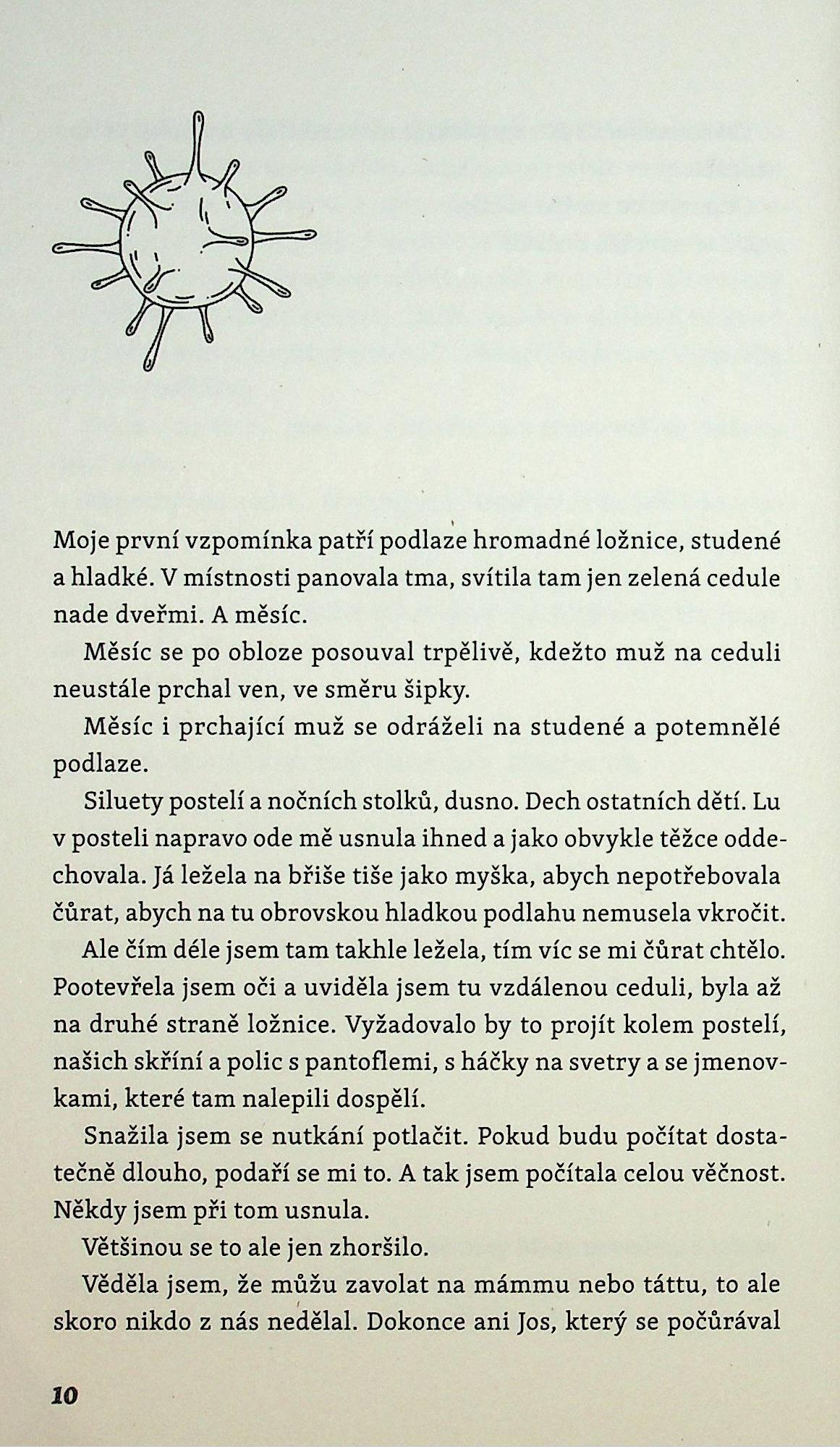 Moje první vzpomínka patří podlaze hromadné ložnice, studené a hladké. V místnosti panovala tma, svítila tam jen zelená cedule nade dveřmi. A měsíc.

Měsíc se po obloze posouval trpělivě, kdežto muž na ceduli neustále prchal ven, ve směru šipky.

Měsíc i prchající muž se odráželi na studené a potemnělé podlaze.

Siluety postelí a nočních stolků, dusno. Dech ostatních dětí. Lu v posteli napravo ode mě usnula ihned a jako obvykle těžce oddechovala. Já ležela na břiše tiše jako myška, abych nepotřebovala čůrat, abych na tu obrovskou hladkou podlahu nemusela vkročit.

Ale čím déle jsem tam takhle ležela, tím víc se mi čůrat chtělo. Pootevřela jsem oči a uviděla jsem tu vzdálenou ceduli, byla až na druhé straně ložnice. Vyžadovalo by to projít kolem postelí, našich skříní a polic s pantoflemi, s háčky na svetry a se jmenovkami, které tam nalepili dospělí.

Snažila jsem se nutkání potlačit. Pokud budu počítat dostatečně dlouho, podaří se mi to. A tak jsem počítala celou věčnost. Někdy jsem při tom usnula.

Většinou se to ale jen zhoršilo.

Věděla jsem, že můžu zavolat na mámmu nebo táttu, to ale skoro nikdo z nás nedělal. Dokonce ani Jos, který se počůrával

10